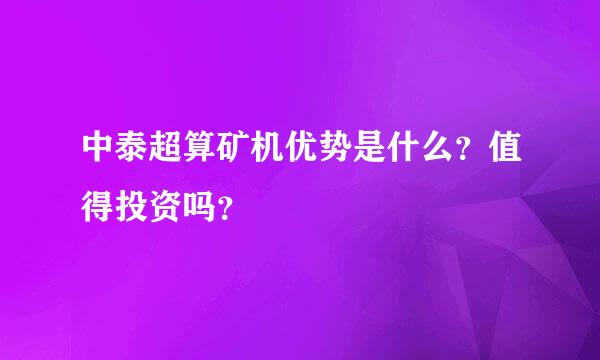 中泰超算矿机优势是什么？值得投资吗？